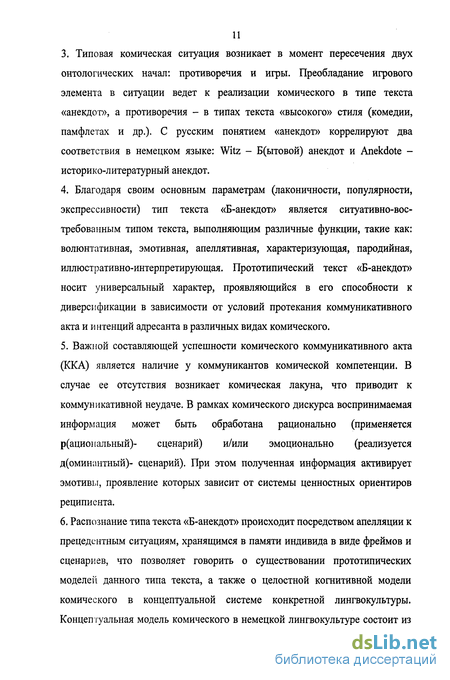 11

3. Типовая комическая ситуация возникает в момент пересечения двух онтологических начал: противоречия и игры. Преобладание игрового элемента в ситуации ведет к реализации комического в типе текста «анекдот», а противоречия – в типах текста «высокого» стиля (комедии, памфлетах и др.). С русским понятием «анекдот» коррелируют два соответствия в немецком языке: Witz – Б(ытовой) анекдот и Anekdote – историко-литературный анекдот.

4. Благодаря своим основным параметрам (лаконичности, популярности, экспрессивности) тип текста «Б-анекдот» является ситуативно-востребованным типом текста, выполняющим различные функции, такие как: волюнтативная, эмотивная, апеллятивная, характеризующая, пародийная, иллюстративно-интерпретирующая. Прототипический текст «Б-анекдот» носит универсальный характер, проявляющийся в его способности к диверсификации в зависимости от условий протекания коммуникативного акта и интенций адресанта в различных видах комического.

5. Важной составляющей успешности комического коммуникативного акта (ККА) является наличие у коммуникантов комической компетенции. В случае ее отсутствия возникает комическая лакуна, что приводит к коммуникативной неудаче. В рамках комического дискурса воспринимаемая информация может быть обработана рационально (применяется р(ациональный)- сценарий) и/или эмоционально (реализуется д(оминантный)- сценарий). При этом полученная информация активирует эмотивы, проявление которых зависит от системы ценностных ориентиров реципиента.

6. Распознание типа текста «Б-анекдот» происходит посредством апелляции к прецедентным ситуациям, хранящимся в памяти индивида в виде фреймов и сценариев, что позволяет говорить о существовании прототипических моделей данного типа текста, а также о целостной когнитивной модели комического в концептуальной системе конкретной лингвокультуры. Концептуальная модель комического в немецкой лингвокультуре состоит из

dsLib.net
библиотека диссертаций